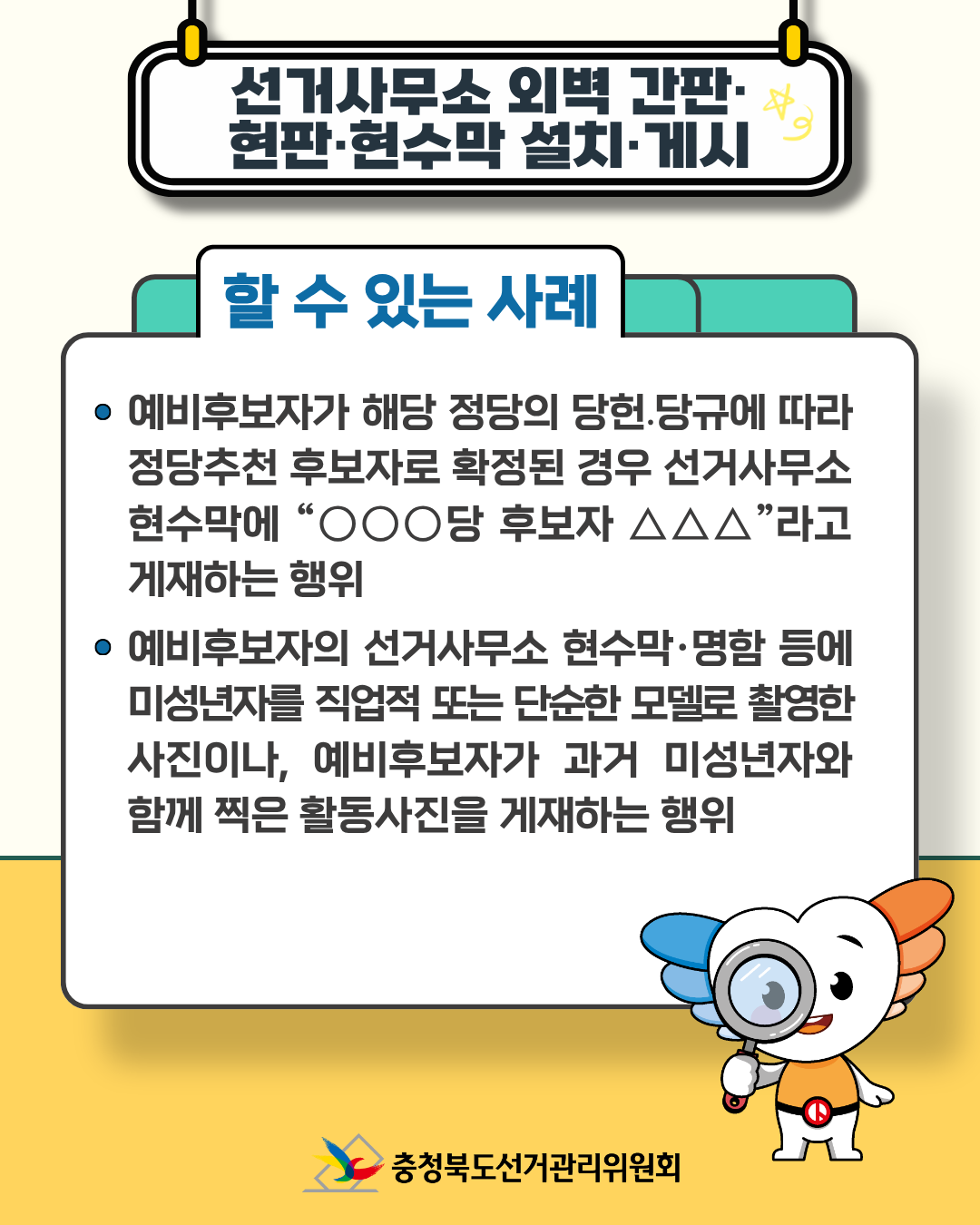 선거사무소 외벽 간판·
현판·현수막 설치·게시

할 수 있는 사례

• 예비후보자가 해당 정당의 당헌.당규에 따라 정당추천 후보자로 확정된 경우 선거사무소 현수막에 "○○○당 후보자 △△△"라고 게재하는 행위

• 예비후보자의 선거사무소 현수막·명함 등에 미성년자를 직업적 또는 단순한 모델로 촬영한 사진이나, 예비후보자가 과거 미성년자와 함께 찍은 활동사진을 게재하는 행위

충청북도선거관리위원회